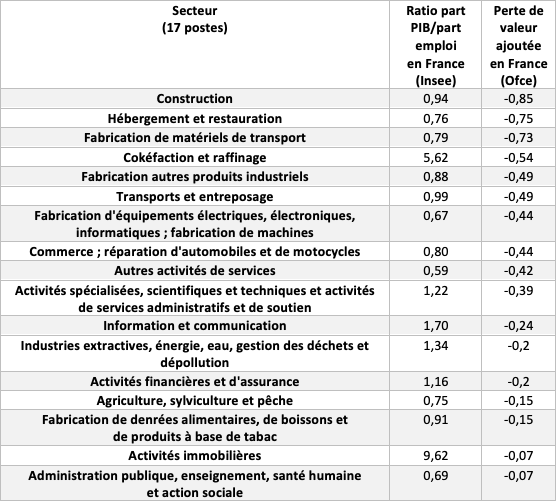 | Secteur (17 postes) | Ratio part PIB/part emploi en France (Insee) | Perte de valeur ajoutée en France (Ofce) |
|---|---|---|
| Construction | 0,94 | -0,85 |
| Hébergement et restauration | 0,76 | -0,75 |
| Fabrication de matériels de transport | 0,79 | -0,73 |
| Cokéfaction et raffinage | 5,62 | -0,54 |
| Fabrication autres produits industriels | 0,88 | -0,49 |
| Transports et entreposage | 0,99 | -0,49 |
| Fabrication d'équipements électriques, électroniques, informatiques ; fabrication de machines | 0,67 | -0,44 |
| Commerce ; réparation d'automobiles et de motocycles | 0,80 | -0,44 |
| Autres activités de services | 0,59 | -0,42 |
| Activités spécialisées, scientifiques et techniques et activités de services administratifs et de soutien | 1,22 | -0,39 |
| Information et communication | 1,70 | -0,24 |
| Industries extractives, énergie, eau, gestion des déchets et dépollution | 1,34 | -0,2 |
| Activités financières et d'assurance | 1,16 | -0,2 |
| Agriculture, sylviculture et pêche | 0,75 | -0,15 |
| Fabrication de denrées alimentaires, de boissons et de produits à base de tabac | 0,91 | -0,15 |
| Activités immobilières | 9,62 | -0,07 |
| Administration publique, enseignement, santé humaine et action sociale | 0,69 | -0,07 |